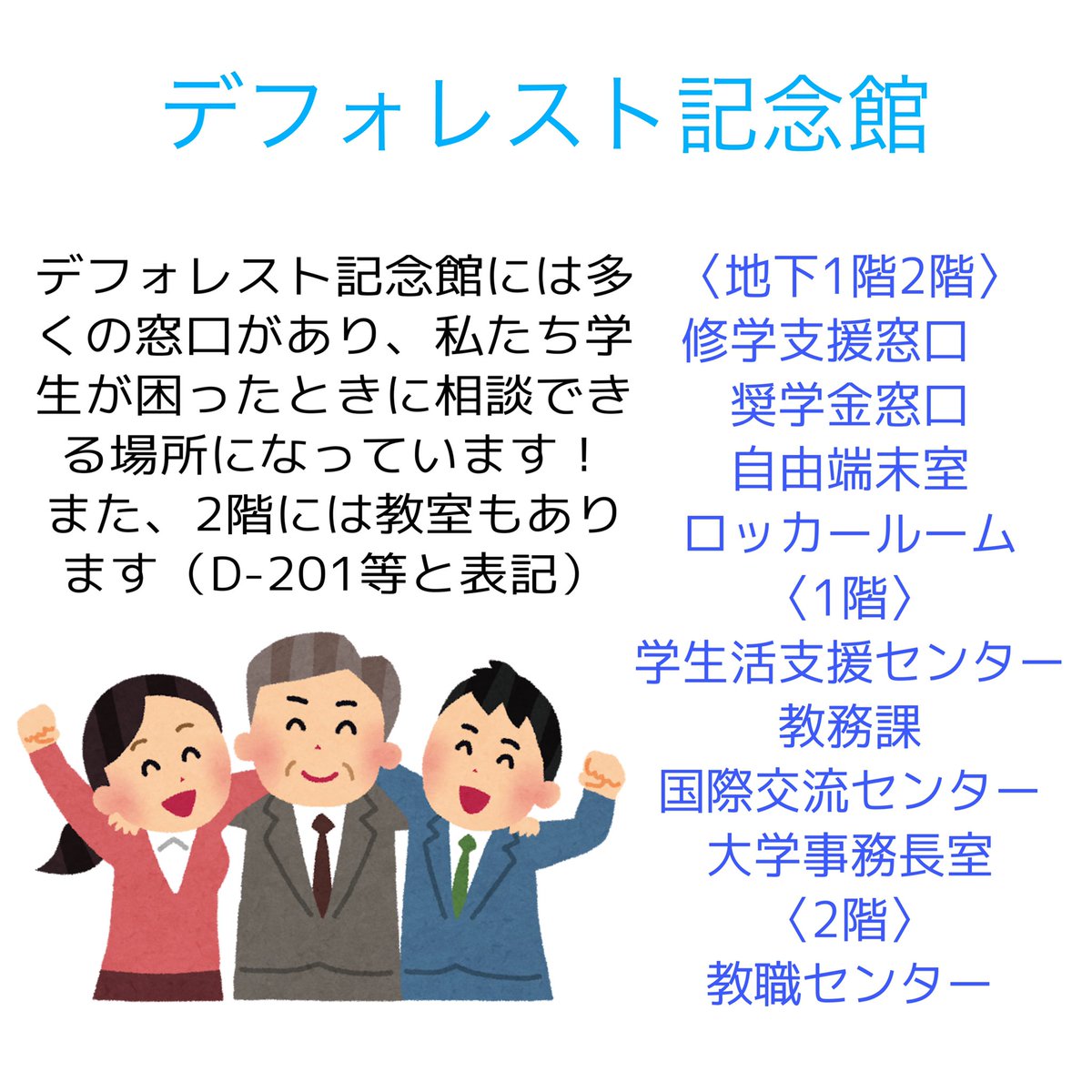 デフォレスト記念館

デフォレスト記念館には多くの窓口があり、私たち学生が困ったときに相談できる場所になっています！
また、2階には教室もあります（D-201等と表記）

〈地下1階2階〉
修学支援窓口
奨学金窓口
自由端末室
ロッカールーム
〈1階〉
学生活支援センター
教務課
国際交流センター
大学事務長室
〈2階〉
教職センター